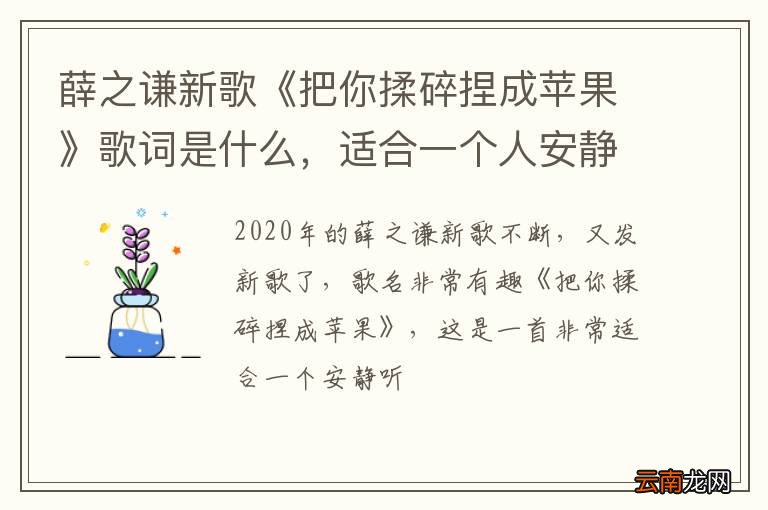 薛之谦新歌《把你揉碎捏成苹果》歌词是什么，适合一个人安静

2020年的薛之谦新歌不断，又发新歌了，歌名非常有趣《把你揉碎捏成苹果》，这是一首非常适合一个安静听

云南龙网